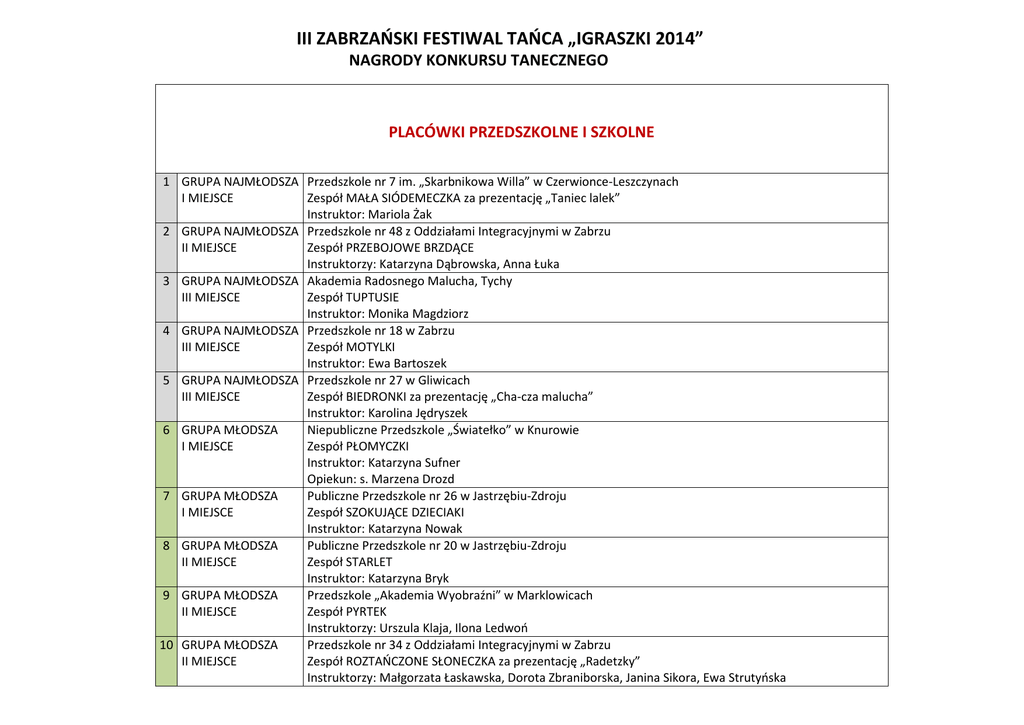 III ZABRZAŃSKI FESTIWAL TAŃCA „IGRASZKI 2014”
NAGRODY KONKURSU TANECZNEGO

PLACÓWKI PRZEDSZKOLNE I SZKOLNE

| | | |
|---|---|---|
| 1 | GRUPA NAJMŁODSZA I MIEJSCE | Przedszkole nr 7 im. „Skarbnikowa Willa” w Czerwionce-Leszczynach Zespół MAŁA SIÓDEMECZKA za prezentację „Taniec lalek” Instruktor: Mariola Żak |
| 2 | GRUPA NAJMŁODSZA II MIEJSCE | Przedszkole nr 48 z Oddziałami Integracyjnymi w Zabrzu Zespół PRZEBOJOWE BRZDĄCE Instruktorzy: Katarzyna Dąbrowska, Anna Łuka |
| 3 | GRUPA NAJMŁODSZA III MIEJSCE | Akademia Radosnego Malucha, Tychy Zespół TUPTUSIE Instruktor: Monika Magdziorz |
| 4 | GRUPA NAJMŁODSZA III MIEJSCE | Przedszkole nr 18 w Zabrzu Zespół MOTYLKI Instruktor: Ewa Bartoszek |
| 5 | GRUPA NAJMŁODSZA III MIEJSCE | Przedszkole nr 27 w Gliwicach Zespół BIEDRONKI za prezentację „Cha-cza malucha” Instruktor: Karolina Jędryszek |
| 6 | GRUPA MŁODSZA I MIEJSCE | Niepubliczne Przedszkole „Światełko” w Knurowie Zespół PŁOMYCZKI Instruktor: Katarzyna Sufner Opiekun: s. Marzena Drozd |
| 7 | GRUPA MŁODSZA I MIEJSCE | Publiczne Przedszkole nr 26 w Jastrzębiu-Zdroju Zespół SZOKUJĄCE DZIECIAKI Instruktor: Katarzyna Nowak |
| 8 | GRUPA MŁODSZA II MIEJSCE | Publiczne Przedszkole nr 20 w Jastrzębiu-Zdroju Zespół STARLET Instruktor: Katarzyna Bryk |
| 9 | GRUPA MŁODSZA II MIEJSCE | Przedszkole „Akademia Wyobraźni” w Marklowicach Zespół PYRTEK Instruktorzy: Urszula Klaja, Ilona Ledwoń |
| 10 | GRUPA MŁODSZA II MIEJSCE | Przedszkole nr 34 z Oddziałami Integracyjnymi w Zabrzu Zespół ROZTAŃCZONE SŁONECZKA za prezentację „Radetzky” Instruktorzy: Małgorzata Łaskawska, Dorota Zbraniborska, Janina Sikora, Ewa Strutyńska |